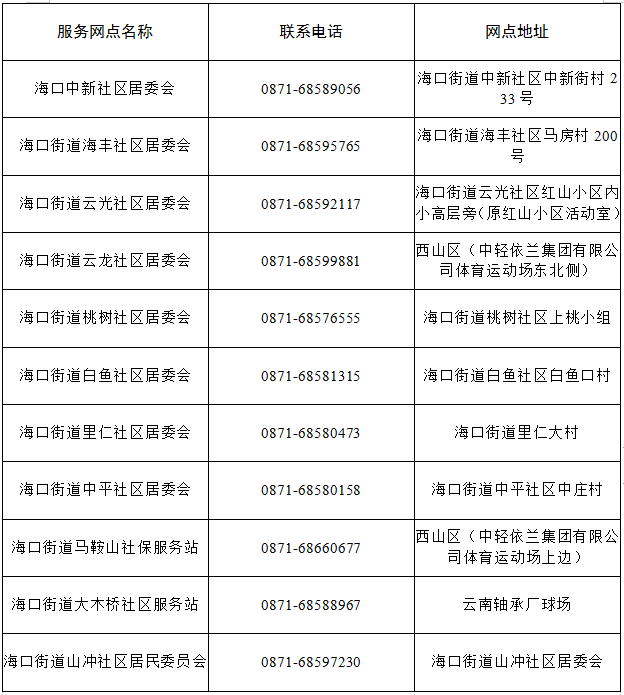 | 服务网点名称 | 联系电话 | 网点地址 |
|---|---|---|
| 海口中新社区居委会 | 0871-68589056 | 海口街道中新社区中新街村 233 号 |
| 海口街道海丰社区居委会 | 0871-68595765 | 海口街道海丰社区马房村 200 号 |
| 海口街道云光社区居委会 | 0871-68592117 | 海口街道云光社区红山小区内小高层旁（原红山小区活动室） |
| 海口街道云龙社区居委会 | 0871-68599881 | 西山区（中轻依兰集团有限公司体育运动场东北侧） |
| 海口街道桃树社区居委会 | 0871-68576555 | 海口街道桃树社区上桃小组 |
| 海口街道白鱼社区居委会 | 0871-68581315 | 海口街道白鱼社区白鱼口村 |
| 海口街道里仁社区居委会 | 0871-68580473 | 海口街道里仁大村 |
| 海口街道中平社区居委会 | 0871-68580158 | 海口街道中平社区中庄村 |
| 海口街道马鞍山社保服务站 | 0871-68660677 | 西山区（中轻依兰集团有限公司体育运动场上边） |
| 海口街道大木桥社区服务站 | 0871-68588967 | 云南轴承厂球场 |
| 海口街道山冲社区居民委员会 | 0871-68597230 | 海口街道山冲社区居委会 |